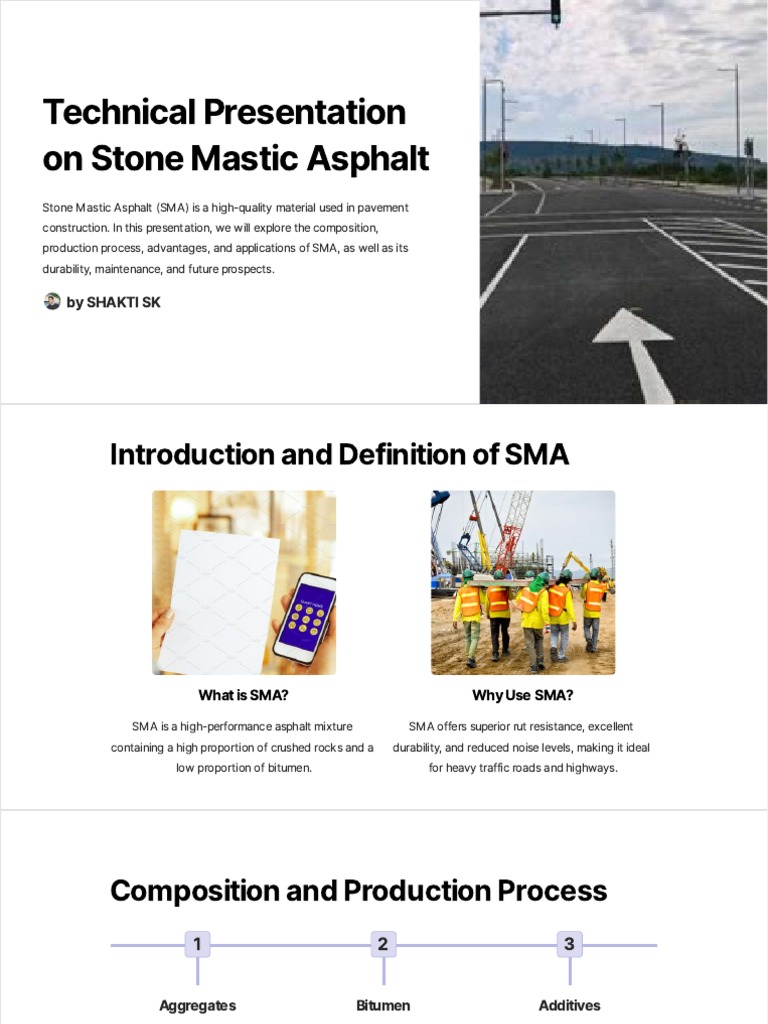 Technical Presentation on Stone Mastic Asphalt

Stone Mastic Asphalt (SMA) is a high-quality material used in pavement construction. In this presentation, we will explore the composition, production process, advantages, and applications of SMA, as well as its durability, maintenance, and future prospects.

by SHAKTI SK

Introduction and Definition of SMA

What is SMA?

SMA is a high-performance asphalt mixture containing a high proportion of crushed rocks and a low proportion of bitumen.

Why Use SMA?

SMA offers superior rut resistance, excellent durability, and reduced noise levels, making it ideal for heavy traffic roads and highways.

Composition and Production Process

1

Aggregates

2

Bitumen

3

Additives